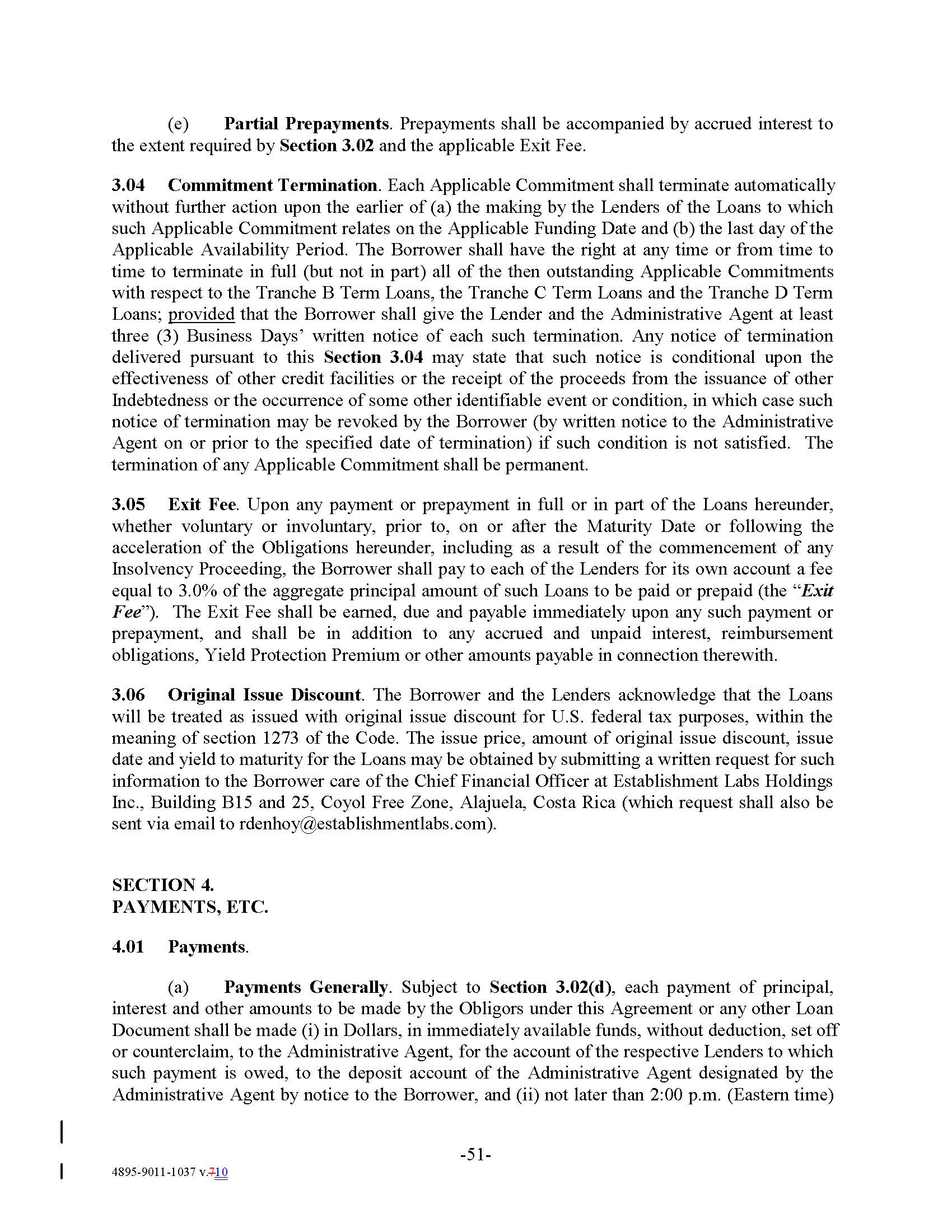 (e) Partial Prepayments. Prepayments shall be accompanied by accrued interest to the extent required by Section 3.02 and the applicable Exit Fee.

3.04 Commitment Termination. Each Applicable Commitment shall terminate automatically without further action upon the earlier of (a) the making by the Lenders of the Loans to which such Applicable Commitment relates on the Applicable Funding Date and (b) the last day of the Applicable Availability Period. The Borrower shall have the right at any time or from time to time to terminate in full (but not in part) all of the then outstanding Applicable Commitments with respect to the Tranche B Term Loans, the Tranche C Term Loans and the Tranche D Term Loans; provided that the Borrower shall give the Lender and the Administrative Agent at least three (3) Business Days' written notice of each such termination. Any notice of termination delivered pursuant to this Section 3.04 may state that such notice is conditional upon the effectiveness of other credit facilities or the receipt of the proceeds from the issuance of other Indebtedness or the occurrence of some other identifiable event or condition, in which case such notice of termination may be revoked by the Borrower (by written notice to the Administrative Agent on or prior to the specified date of termination) if such condition is not satisfied. The termination of any Applicable Commitment shall be permanent.

3.05 Exit Fee. Upon any payment or prepayment in full or in part of the Loans hereunder, whether voluntary or involuntary, prior to, on or after the Maturity Date or following the acceleration of the Obligations hereunder, including as a result of the commencement of any Insolvency Proceeding, the Borrower shall pay to each of the Lenders for its own account a fee equal to 3.0% of the aggregate principal amount of such Loans to be paid or prepaid (the "Exit Fee"). The Exit Fee shall be earned, due and payable immediately upon any such payment or prepayment, and shall be in addition to any accrued and unpaid interest, reimbursement obligations, Yield Protection Premium or other amounts payable in connection therewith.

3.06 Original Issue Discount. The Borrower and the Lenders acknowledge that the Loans will be treated as issued with original issue discount for U.S. federal tax purposes, within the meaning of section 1273 of the Code. The issue price, amount of original issue discount, issue date and yield to maturity for the Loans may be obtained by submitting a written request for such information to the Borrower care of the Chief Financial Officer at Establishment Labs Holdings Inc., Building B15 and 25, Coyol Free Zone, Alajuela, Costa Rica (which request shall also be sent via email to rdenhoy@establishmentlabs.com).

SECTION 4.
PAYMENTS, ETC.

4.01 Payments.

(a) Payments Generally. Subject to Section 3.02(d), each payment of principal, interest and other amounts to be made by the Obligors under this Agreement or any other Loan Document shall be made (i) in Dollars, in immediately available funds, without deduction, set off or counterclaim, to the Administrative Agent, for the account of the respective Lenders to which such payment is owed, to the deposit account of the Administrative Agent designated by the Administrative Agent by notice to the Borrower, and (ii) not later than 2:00 p.m. (Eastern time)

-51-

4895-9011-1037 v.710